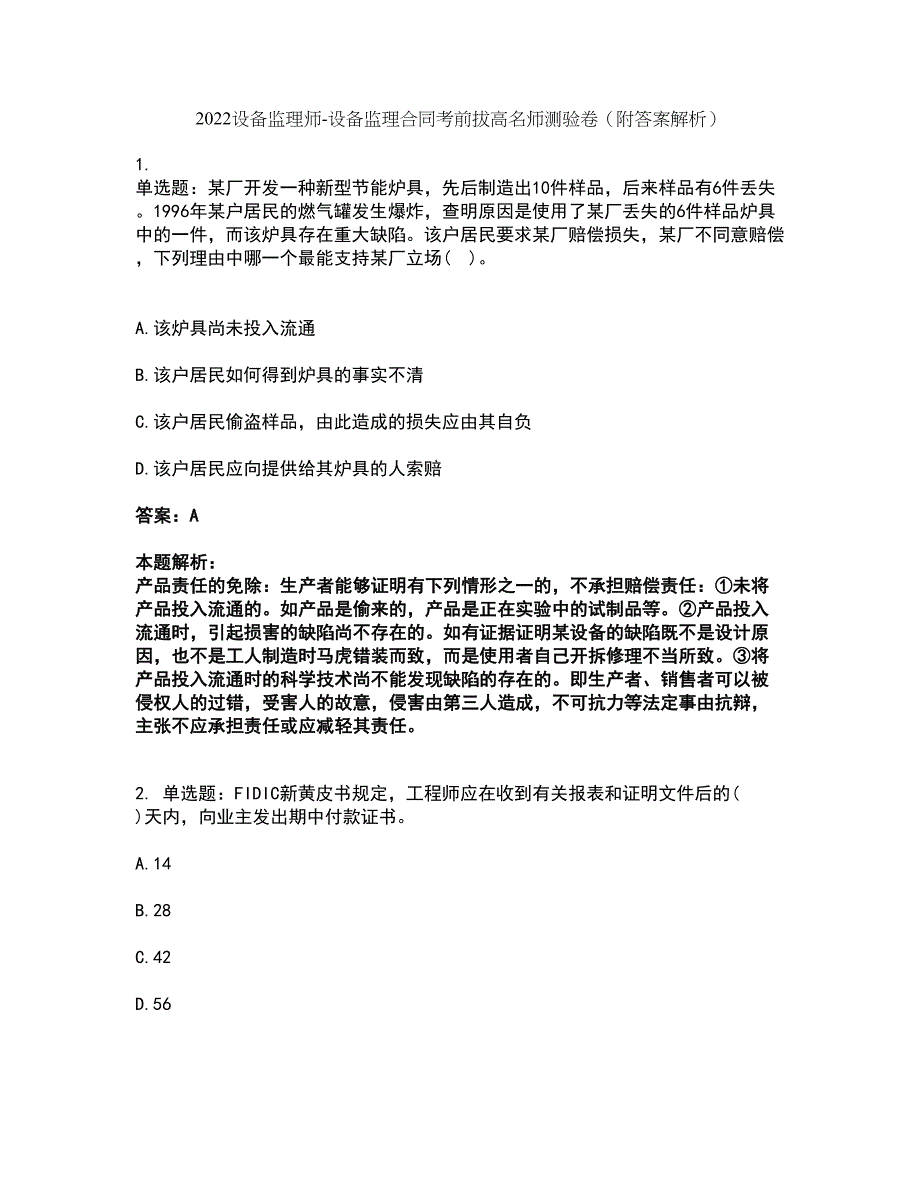 2022设备监理师-设备监理合同考前拔高名师测验卷（附答案解析）

1.
单选题：某厂开发一种新型节能炉具，先后制造出10件样品，后来样品有6件丢失。1996年某户居民的燃气罐发生爆炸，查明原因是使用了某厂丢失的6件样品炉具中的一件，而该炉具存在重大缺陷。该户居民要求某厂赔偿损失，某厂不同意赔偿，下列理由中哪一个最能支持某厂立场(   )。

A.该炉具尚未投入流通

B.该户居民如何得到炉具的事实不清

C.该户居民偷盗样品，由此造成的损失应由其自负

D.该户居民应向提供给其炉具的人索赔

答案：A

本题解析：
产品责任的免除：生产者能够证明有下列情形之一的，不承担赔偿责任：①未将产品投入流通的。如产品是偷来的，产品是正在实验中的试制品等。②产品投入流通时，引起损害的缺陷尚不存在的。如有证据证明某设备的缺陷既不是设计原因，也不是工人制造时马虎错装而致，而是使用者自己开拆修理不当所致。③将产品投入流通时的科学技术尚不能发现缺陷的存在的。即生产者、销售者可以被侵权人的过错，受害人的故意，侵害由第三人造成，不可抗力等法定事由抗辩，主张不应承担责任或应减轻其责任。

2. 单选题：FIDIC新黄皮书规定，工程师应在收到有关报表和证明文件后的(   )天内，向业主发出期中付款证书。

A.14

B.28

C.42

D.56